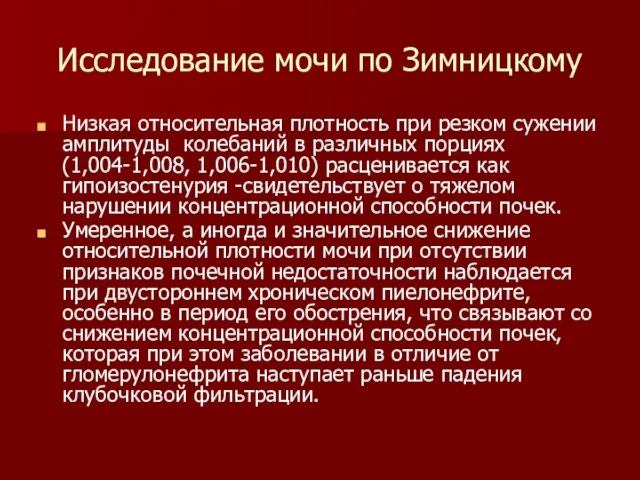 Исследование мочи по Зимницкому

Низкая относительная плотность при резком сужении амплитуды колебаний в различных порциях (1,004-1,008, 1,006-1,010) расценивается как гипоизостенурия -свидетельствует о тяжелом нарушении концентрационной способности почек.

Умеренное, а иногда и значительное снижение относительной плотности мочи при отсутствии признаков почечной недостаточности наблюдается при двустороннем хроническом пиелонефрите, особенно в период его обострения, что связывают со снижением концентрационной способности почек, которая при этом заболевании в отличие от гломерулонефрита наступает раньше падения клубочковой фильтрации.